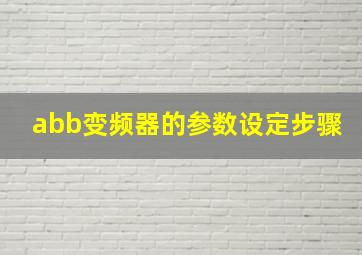 abb变频器的参数设定步骤